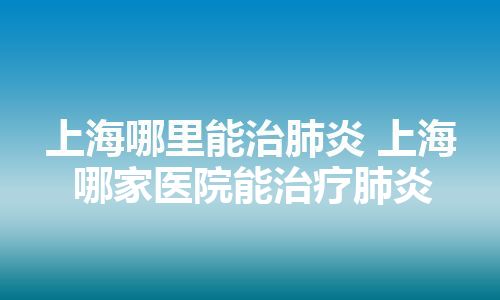 上海哪里能治肺炎 上海哪家医院能治疗肺炎